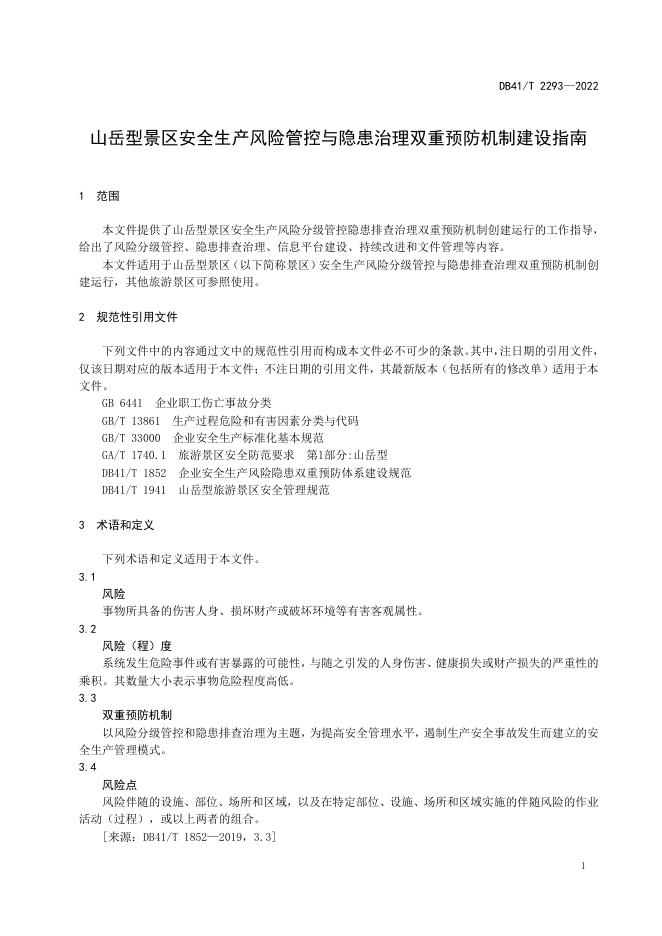 DB41/T 2293—2022

山岳型景区安全生产风险管控与隐患治理双重预防机制建设指南

1 范围

本文件提供了山岳型景区安全生产风险分级管控隐患排查治理双重预防机制创建运行的工作指导，给出了风险分级管控、隐患排查治理、信息平台建设、持续改进和文件管理等内容。

本文件适用于山岳型景区（以下简称景区）安全生产风险分级管控与隐患排查治理双重预防机制创建运行，其他旅游景区可参照使用。

2 规范性引用文件

下列文件中的内容通过文中的规范性引用而构成本文件必不可少的条款。其中，注日期的引用文件，仅该日期对应的版本适用于本文件；不注日期的引用文件，其最新版本（包括所有的修改单）适用于本文件。

GB 6441 企业职工伤亡事故分类
GB/T 13861 生产过程危险和有害因素分类与代码
GB/T 33000 企业安全生产标准化基本规范
GA/T 1740.1 旅游景区安全防范要求 第1部分:山岳型
DB41/T 1852 企业安全生产风险隐患双重预防体系建设规范
DB41/T 1941 山岳型旅游景区安全管理规范

3 术语和定义

下列术语和定义适用于本文件。

3.1
风险
事物所具备的伤害人身、损坏财产或破坏环境等有害客观属性。

3.2
风险（程）度
系统发生危险事件或有害暴露的可能性，与随之引发的人身伤害、健康损失或财产损失的严重性的乘积。其数量大小表示事物危险程度高低。

3.3
双重预防机制
以风险分级管控和隐患排查治理为主题，为提高安全管理水平，遏制生产安全事故发生而建立的安全生产管理模式。

3.4
风险点
风险伴随的设施、部位、场所和区域，以及在特定部位、设施、场所和区域实施的伴随风险的作业活动（过程），或以上两者的组合。
[来源：DB41/T 1852—2019，3.3]

1